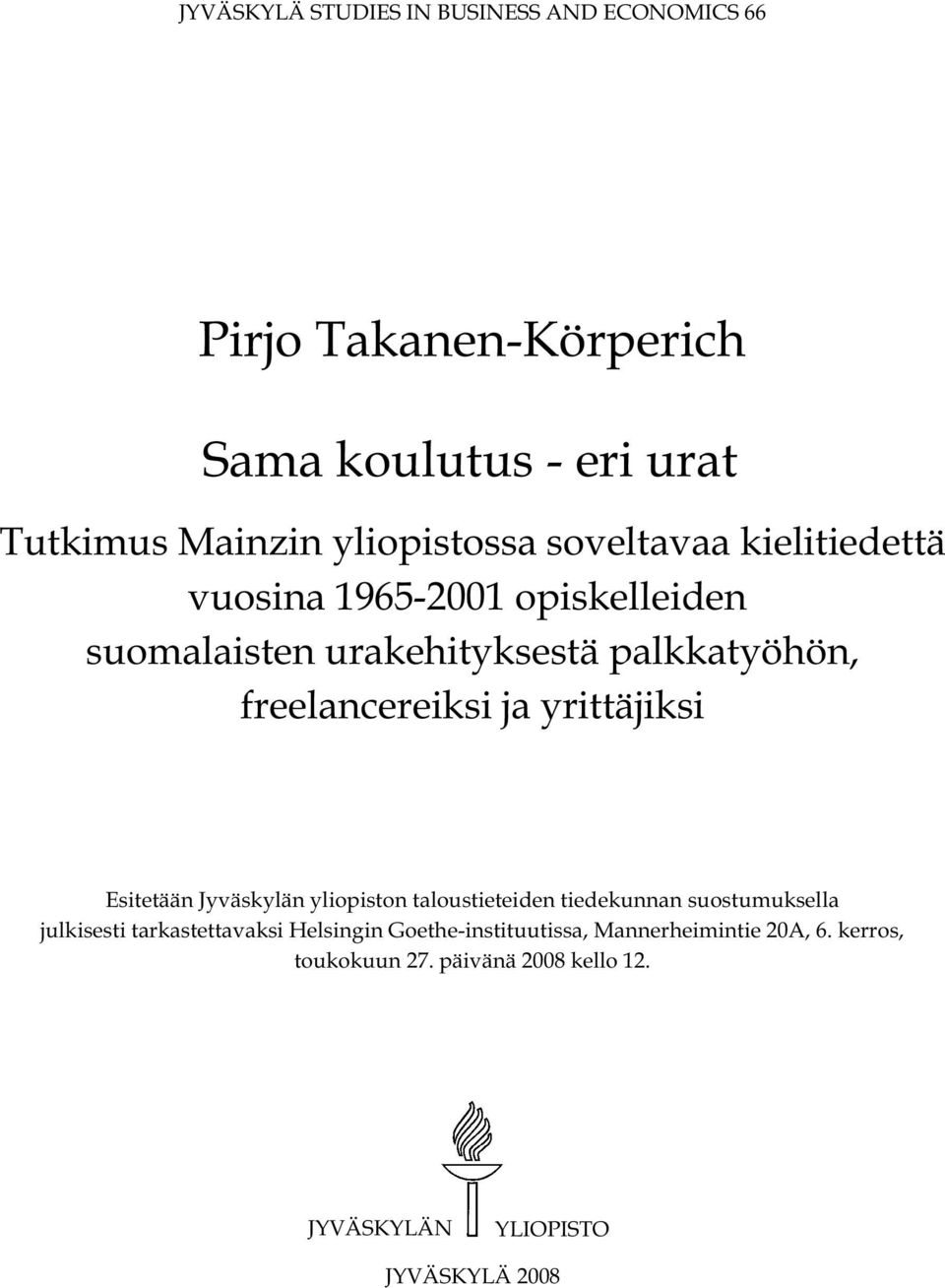 JYVÄSKYLÄ STUDIES IN BUSINESS AND ECONOMICS 66

Pirjo Takanen-Körperich

Sama koulutus - eri urat

Tutkimus Mainzin yliopistossa soveltavaa kielitiedettä vuosina 1965-2001 opiskelleiden suomalaisten urakehityksestä palkkatyöhön, freelancereiksi ja yrittäjiksi

Esitetään Jyväskylän yliopiston taloustieteiden tiedekunnan suostumuksella julkisesti tarkastettavaksi Helsingin Goethe-instituutissa, Mannerheimintie 20A, 6. kerros, toukokuun 27. päivänä 2008 kello 12.

JYVÄSKYLÄN YLIOPISTO

JYVÄSKYLÄ 2008